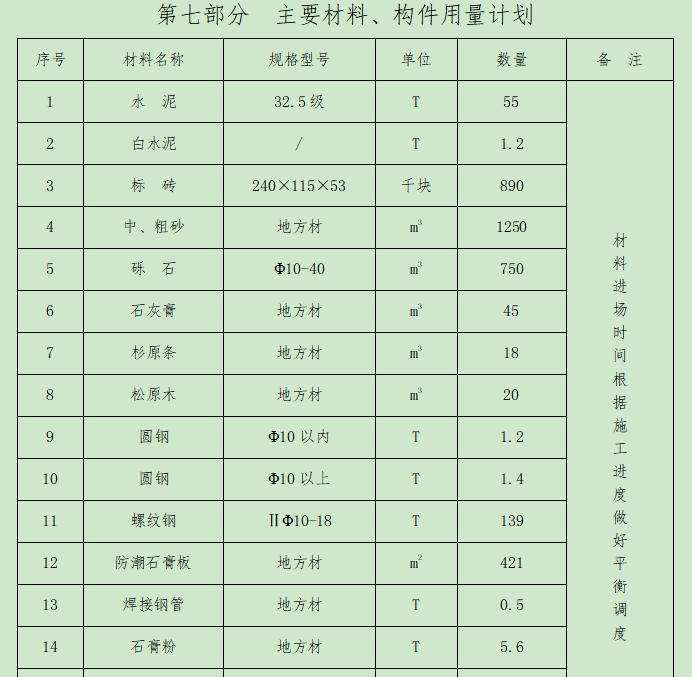 第七部分　主要材料、构件用量计划

| 序号 | 材料名称 | 规格型号 | 单位 | 数量 | 备　注 |
|---|---|---|---|---|---|
| 1 | 水　泥 | 32.5级 | T | 55 | 材料进场时间根据施工进度做好平衡调度 |
| 2 | 白水泥 | / | T | 1.2 | |
| 3 | 标　砖 | 240×115×53 | 千块 | 890 | |
| 4 | 中、粗砂 | 地方材 | $m^3$ | 1250 | |
| 5 | 砾　石 | Φ10-40 | $m^3$ | 750 | |
| 6 | 石灰膏 | 地方材 | $m^3$ | 45 | |
| 7 | 杉原条 | 地方材 | $m^3$ | 18 | |
| 8 | 松原木 | 地方材 | $m^3$ | 20 | |
| 9 | 圆钢 | Φ10 以内 | T | 1.2 | |
| 10 | 圆钢 | Φ10 以上 | T | 1.4 | |
| 11 | 螺纹钢 | ⅡΦ10-18 | T | 139 | |
| 12 | 防潮石膏板 | 地方材 | $m^2$ | 421 | |
| 13 | 焊接钢管 | 地方材 | T | 0.5 | |
| 14 | 石膏粉 | 地方材 | T | 5.6 | |